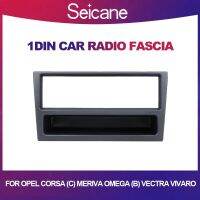 Seicane

1DIN CAR RADIO FASCIA

FOR OPEL CORSA (C) MERIVA OMEGA (B) VECTRA VIVARO